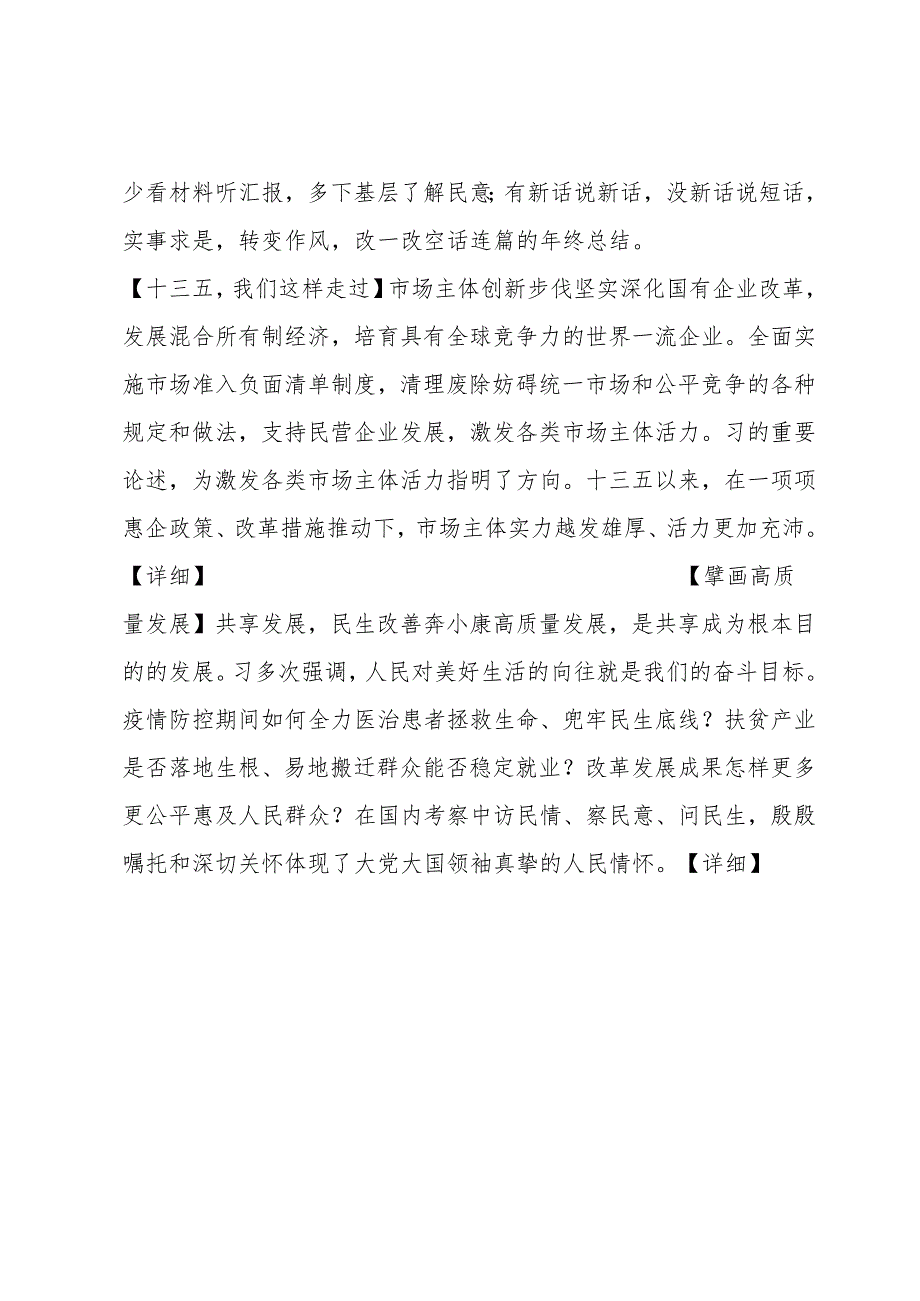 少看材料听汇报，多下基层了解民意;有新话说新话，没新话说短话，实事求是，转变作风，改一改空话连篇的年终总结。

【十三五，我们这样走过】市场主体创新步伐坚实深化国有企业改革，发展混合所有制经济，培育具有全球竞争力的世界一流企业。全面实施市场准入负面清单制度，清理废除妨碍统一市场和公平竞争的各种规定和做法，支持民营企业发展，激发各类市场主体活力。习的重要论述，为激发各类市场主体活力指明了方向。十三五以来，在一项项惠企政策、改革措施推动下，市场主体实力越发雄厚、活力更加充沛。【详细】

【擘画高质量发展】共享发展，民生改善奔小康高质量发展，是共享成为根本目的的发展。习多次强调，人民对美好生活的向往就是我们的奋斗目标。疫情防控期间如何全力医治患者拯救生命、兜牢民生底线？扶贫产业是否落地生根、易地搬迁群众能否稳定就业？改革发展成果怎样更多更公平惠及人民群众？在国内考察中访民情、察民意、问民生，殷殷嘱托和深切关怀体现了大党大国领袖真挚的人民情怀。【详细】